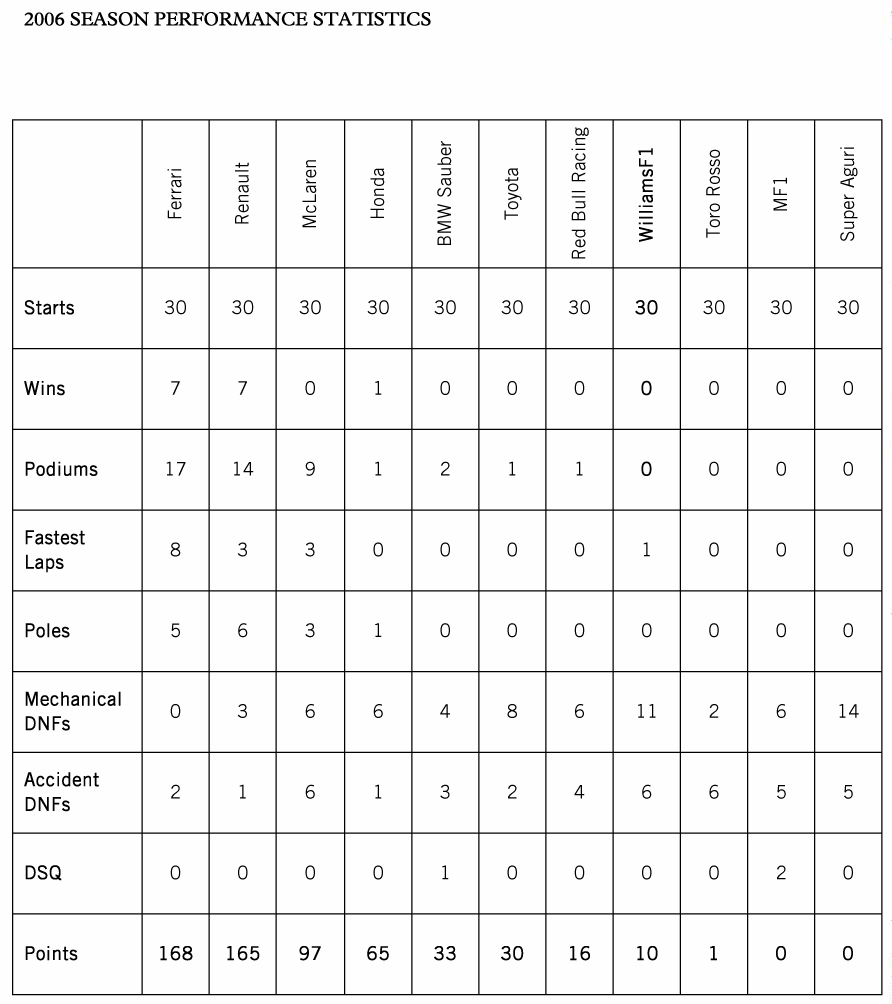 2006 SEASON PERFORMANCE STATISTICS

|  | Ferrari | Renault | McLaren | Honda | BMW Sauber | Toyota | Red Bull Racing | WilliamsF1 | Toro Rosso | MF1 | Super Aguri |
|---|---|---|---|---|---|---|---|---|---|---|---|
| Starts | 30 | 30 | 30 | 30 | 30 | 30 | 30 | 30 | 30 | 30 | 30 |
| Wins | 7 | 7 | 0 | 1 | 0 | 0 | 0 | 0 | 0 | 0 | 0 |
| Podiums | 17 | 14 | 9 | 1 | 2 | 1 | 1 | 0 | 0 | 0 | 0 |
| Fastest Laps | 8 | 3 | 3 | 0 | 0 | 0 | 0 | 1 | 0 | 0 | 0 |
| Poles | 5 | 6 | 3 | 1 | 0 | 0 | 0 | 0 | 0 | 0 | 0 |
| Mechanical DNFs | 0 | 3 | 6 | 6 | 4 | 8 | 6 | 11 | 2 | 6 | 14 |
| Accident DNFs | 2 | 1 | 6 | 1 | 3 | 2 | 4 | 6 | 6 | 5 | 5 |
| DSQ | 0 | 0 | 0 | 0 | 1 | 0 | 0 | 0 | 0 | 2 | 0 |
| Points | 168 | 165 | 97 | 65 | 33 | 30 | 16 | 10 | 1 | 0 | 0 |